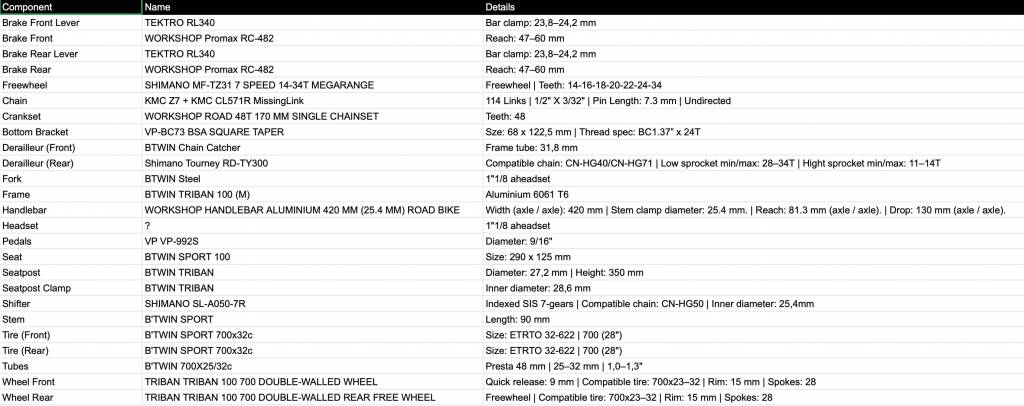 | Component | Name | Details |
|---|---|---|
| Brake Front Lever | TEKTRO RL340 | Bar clamp: 23,8–24,2 mm |
| Brake Front | WORKSHOP Promax RC-482 | Reach: 47–60 mm |
| Brake Rear Lever | TEKTRO RL340 | Bar clamp: 23,8–24,2 mm |
| Brake Rear | WORKSHOP Promax RC-482 | Reach: 47–60 mm |
| Freewheel | SHIMANO MF-TZ31 7 SPEED 14-34T MEGARANGE | Freewheel \| Teeth: 14-16-18-20-22-24-34 |
| Chain | KMC Z7 + KMC CL571R MissingLink | 114 Links \| 1/2" X 3/32" \| Pin Length: 7.3 mm \| Undirected |
| Crankset | WORKSHOP ROAD 48T 170 MM SINGLE CHAINSET | Teeth: 48 |
| Bottom Bracket | VP-BC73 BSA SQUARE TAPER | Size: 68 x 122,5 mm \| Thread spec: BC1.37" x 24T |
| Derailleur (Front) | BTWIN Chain Catcher | Frame tube: 31,8 mm |
| Derailleur (Rear) | Shimano Tourney RD-TY300 | Compatible chain: CN-HG40/CN-HG71 \| Low sprocket min/max: 28–34T \| Hight sprocket min/max: 11–14T |
| Fork | BTWIN Steel | 1"1/8 aheadset |
| Frame | BTWIN TRIBAN 100 (M) | Aluminium 6061 T6 |
| Handlebar | WORKSHOP HANDLEBAR ALUMINIUM 420 MM (25.4 MM) ROAD BIKE | Width (axle / axle): 420 mm \| Stem clamp diameter: 25.4 mm. \| Reach: 81.3 mm (axle / axle). \| Drop: 130 mm (axle / axle). |
| Headset | ? | 1"1/8 aheadset |
| Pedals | VP VP-992S | Diameter: 9/16" |
| Seat | BTWIN SPORT 100 | Size: 290 x 125 mm |
| Seatpost | BTWIN TRIBAN | Diameter: 27,2 mm \| Height: 350 mm |
| Seatpost Clamp | BTWIN TRIBAN | Inner diameter: 28,6 mm |
| Shifter | SHIMANO SL-A050-7R | Indexed SIS 7-gears \| Compatible chain: CN-HG50 \| Inner diameter: 25,4mm |
| Stem | B'TWIN SPORT | Length: 90 mm |
| Tire (Front) | B'TWIN SPORT 700x32c | Size: ETRTO 32-622 \| 700 (28") |
| Tire (Rear) | B'TWIN SPORT 700x32c | Size: ETRTO 32-622 \| 700 (28") |
| Tubes | B'TWIN 700X25/32c | Presta 48 mm \| 25–32 mm \| 1,0–1,3" |
| Wheel Front | TRIBAN TRIBAN 100 700 DOUBLE-WALLED WHEEL | Quick release: 9 mm \| Compatible tire: 700x23–32 \| Rim: 15 mm \| Spokes: 28 |
| Wheel Rear | TRIBAN TRIBAN 100 700 DOUBLE-WALLED REAR FREE WHEEL | Freewheel \| Compatible tire: 700x23–32 \| Rim: 15 mm \| Spokes: 28 |